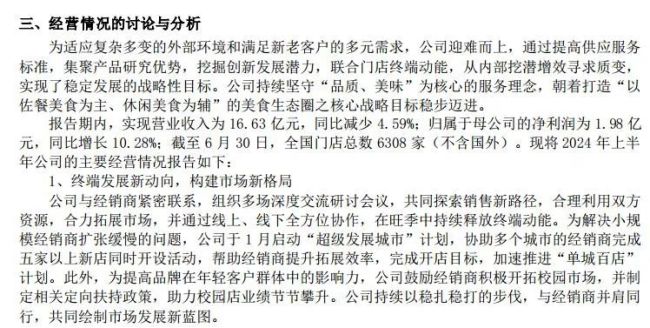 三、经营情况的讨论与分析

为适应复杂多变的外部环境和满足新老客户的多元需求，公司迎难而上，通过提高供应服务标准，集聚产品研究优势，挖掘创新发展潜力，联合门店终端动能，从内部挖潜增效寻求质变，实现了稳定发展的战略性目标。公司持续坚守“品质、美味”为核心的服务理念，朝着打造“以佐餐美食为主、休闲美食为辅”的美食生态圈之核心战略目标稳步迈进。

报告期内，实现营业收入为 16.63 亿元，同比减少 4.59%；归属于母公司的净利润为 1.98 亿元，同比增长 10.28%；截至 6 月 30 日，全国门店总数 6308 家（不含国外）。现将 2024 年上半年公司的主要经营情况报告如下：

1、终端发展新动向，构建市场新格局

公司与经销商紧密联系，组织多场深度交流研讨会议，共同探索销售新路径，合理利用双方资源，合力拓展市场，并通过线上、线下全方位协作，在旺季中持续释放终端动能。为解决小规模经销商扩张缓慢的问题，公司于 1 月启动“超级发展城市”计划，协助多个城市的经销商完成五家以上新店同时开设活动，帮助经销商提升拓展效率，完成开店目标，加速推进“单城百店”计划。此外，为提高品牌在年轻客户群体中的影响力，公司鼓励经销商积极开拓校园市场，并制定相关定向扶持政策，助力校园店业绩节节攀升。公司持续以稳扎稳打的步伐，与经销商并肩同行，共同绘制市场发展新蓝图。